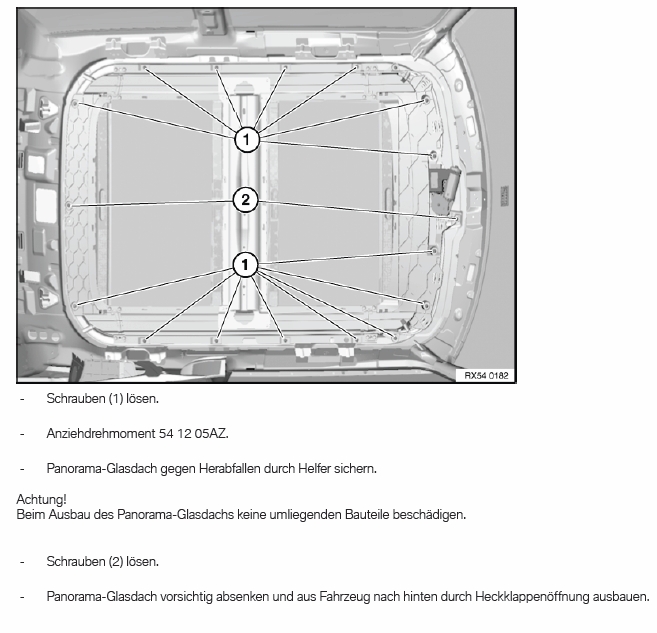 1
2
1
RX54 0182

- Schrauben (1) lösen.

- Anziehdrehmoment 54 12 05AZ.

- Panorama-Glasdach gegen Herabfallen durch Helfer sichern.

Achtung!
Beim Ausbau des Panorama-Glasdachs keine umliegenden Bauteile beschädigen.

- Schrauben (2) lösen.

- Panorama-Glasdach vorsichtig absenken und aus Fahrzeug nach hinten durch Heckklappenöffnung ausbauen.